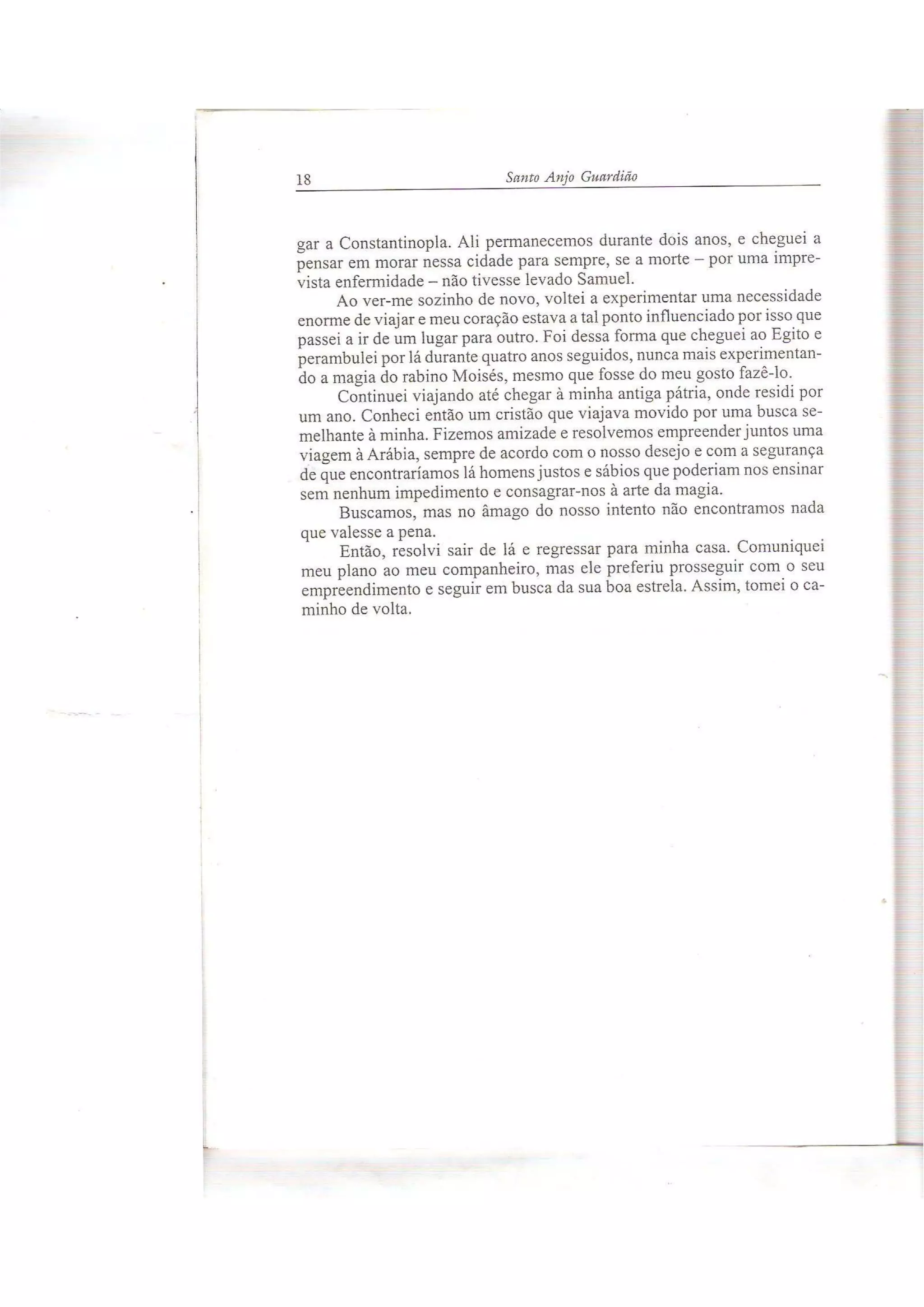 18 Santo Anjo Guardião

gar a Constantinopla. Ali permanecemos durante dois anos, e cheguei a pensar em morar nessa cidade para sempre, se a morte – por uma imprevista enfermidade – não tivesse levado Samuel.

Ao ver-me sozinho de novo, voltei a experimentar uma necessidade enorme de viajar e meu coração estava a tal ponto influenciado por isso que passei a ir de um lugar para outro. Foi dessa forma que cheguei ao Egito e perambulei por lá durante quatro anos seguidos, nunca mais experimentando a magia do rabino Moisés, mesmo que fosse do meu gosto fazê-lo.

Continuei viajando até chegar à minha antiga pátria, onde residi por um ano. Conheci então um cristão que viajava movido por uma busca semelhante à minha. Fizemos amizade e resolvemos empreender juntos uma viagem à Arábia, sempre de acordo com o nosso desejo e com a segurança de que encontraríamos lá homens justos e sábios que poderiam nos ensinar sem nenhum impedimento e consagrar-nos à arte da magia.

Buscamos, mas no âmago do nosso intento não encontramos nada que valesse a pena.

Então, resolvi sair de lá e regressar para minha casa. Comuniquei meu plano ao meu companheiro, mas ele preferiu prosseguir com o seu empreendimento e seguir em busca da sua boa estrela. Assim, tomei o caminho de volta.